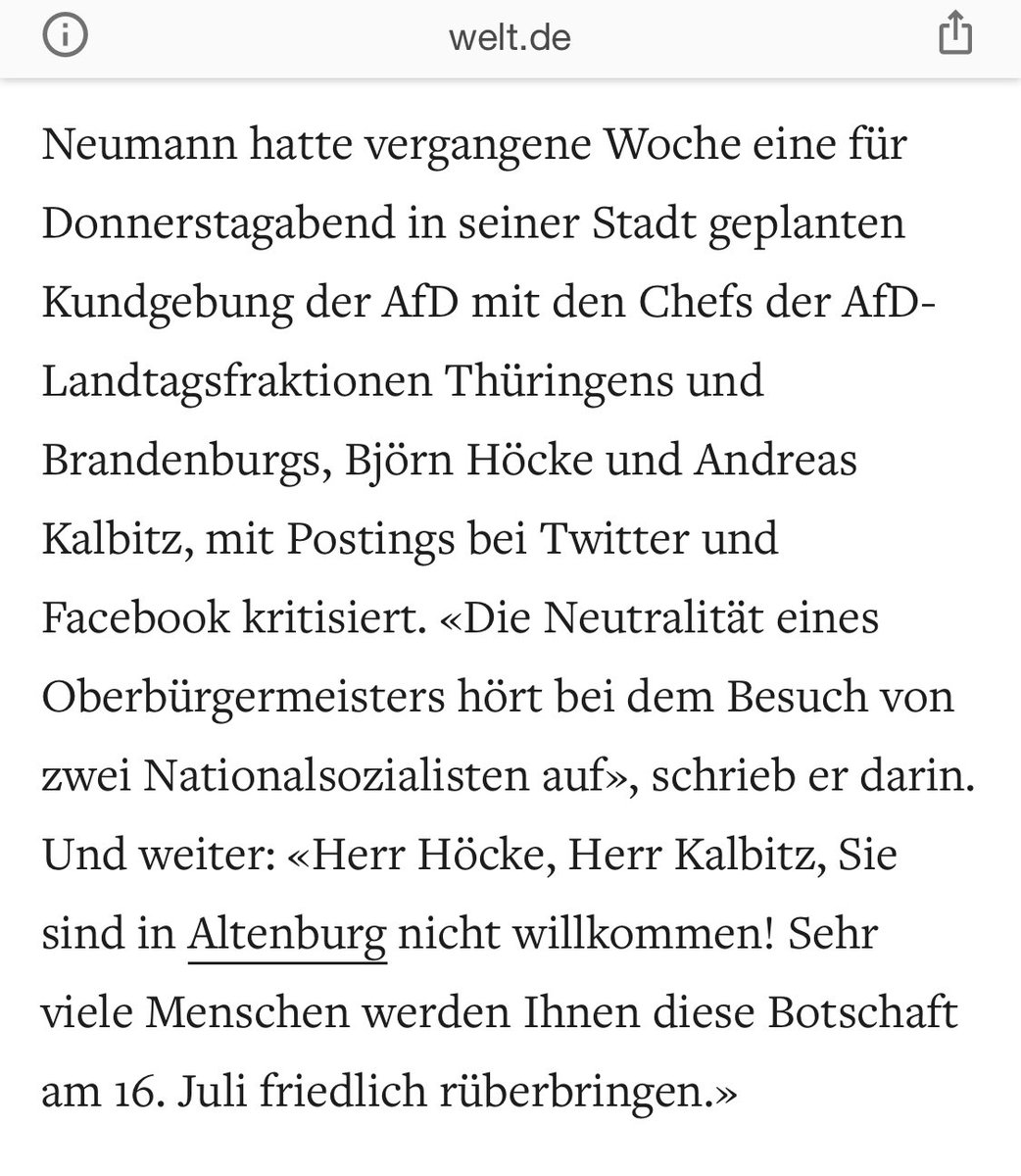 welt.de

Neumann hatte vergangene Woche eine für Donnerstagabend in seiner Stadt geplanten Kundgebung der AfD mit den Chefs der AfD-Landtagsfraktionen Thüringens und Brandenburgs, Björn Höcke und Andreas Kalbitz, mit Postings bei Twitter und Facebook kritisiert. «Die Neutralität eines Oberbürgermeisters hört bei dem Besuch von zwei Nationalsozialisten auf», schrieb er darin. Und weiter: «Herr Höcke, Herr Kalbitz, Sie sind in Altenburg nicht willkommen! Sehr viele Menschen werden Ihnen diese Botschaft am 16. Juli friedlich rüberbringen.»